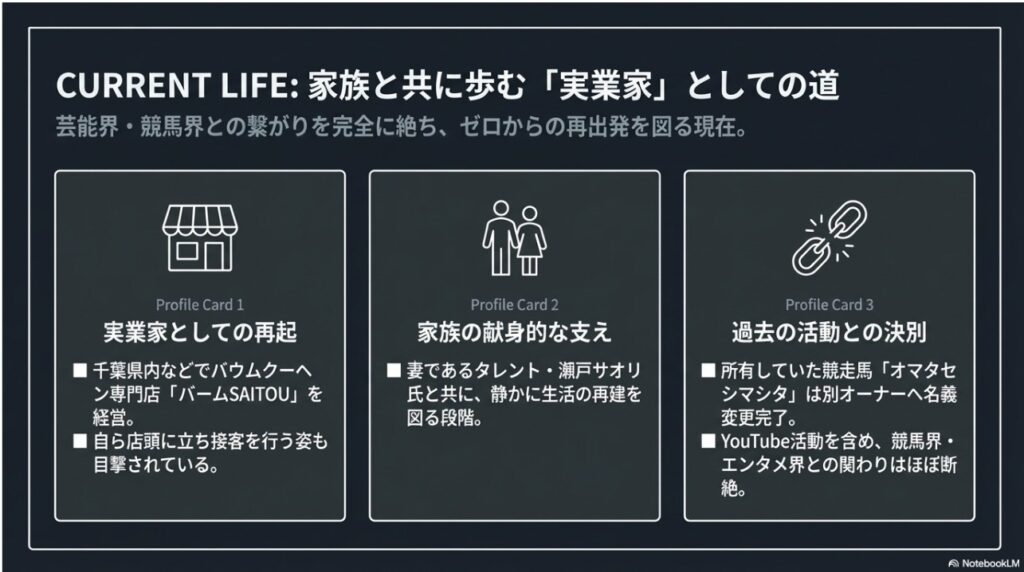 CURRENT LIFE: 家族と共に歩む「実業家」としての道

芸能界・競馬界との繋がりを完全に絶ち、ゼロからの再出発を図る現在。

Profile Card 1

実業家としての再起

■ 千葉県内などでバウムクーヘン専門店「バームSAITOU」を経営。

■ 自ら店頭に立ち接客を行う姿も目撃されている。

Profile Card 2

家族の献身的な支え

■ 妻であるタレント・瀬戸サオリ氏と共に、静かに生活の再建を図る段階。

Profile Card 3

過去の活動との決別

■ 所有していた競走馬「オマタセシマシタ」は別オーナーへ名義変更完了。

■ YouTube活動を含め、競馬界・エンタメ界との関わりはほぼ断絶。

NotebookLM